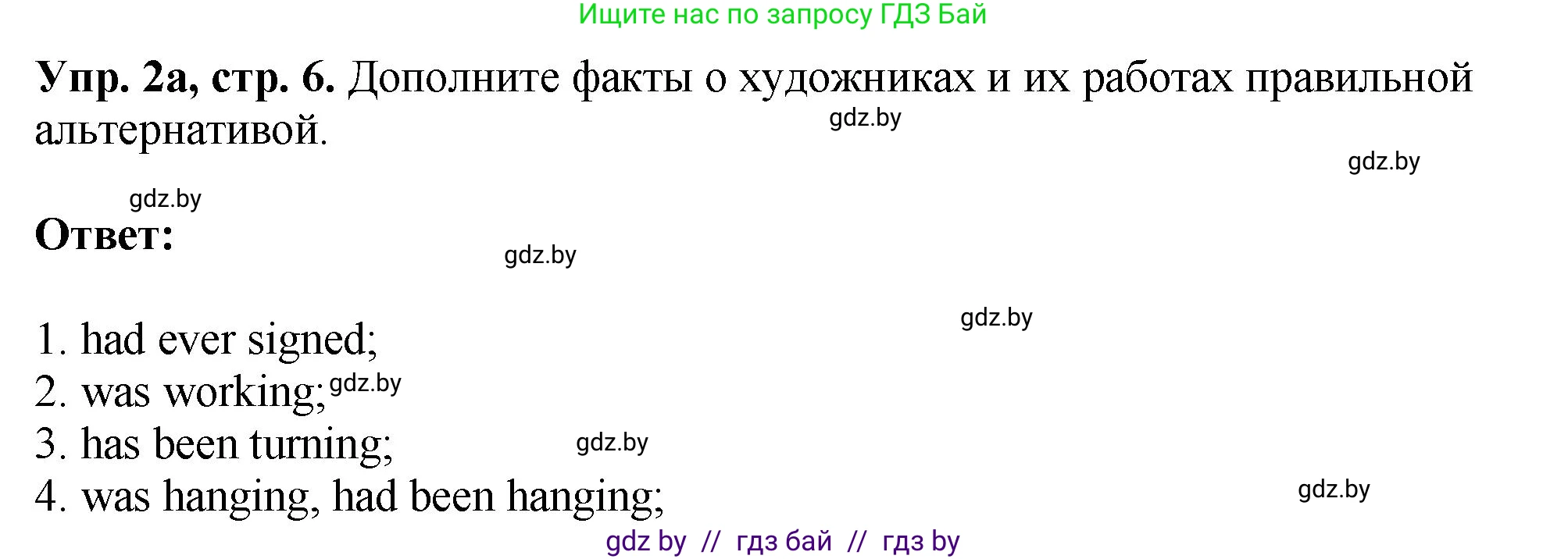 Ищите нас по запросу ГДЗ Бай

Упр. 2а, стр. 6. Дополните факты о художниках и их работах правильной альтернативой.

gdz.by

gdz.by

gdz.by

Ответ:

gdz.by

gdz.by

1. had ever signed;
2. was working; gdz.by
3. has been turning;
gdz.by
4. was hanging, had been hanging;

gdz.by

gdz by // гдз бай // гдз by